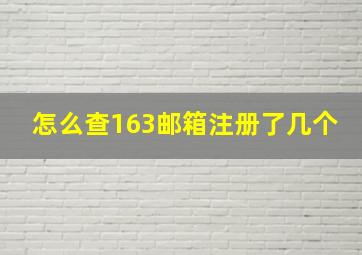 怎么查163邮箱注册了几个